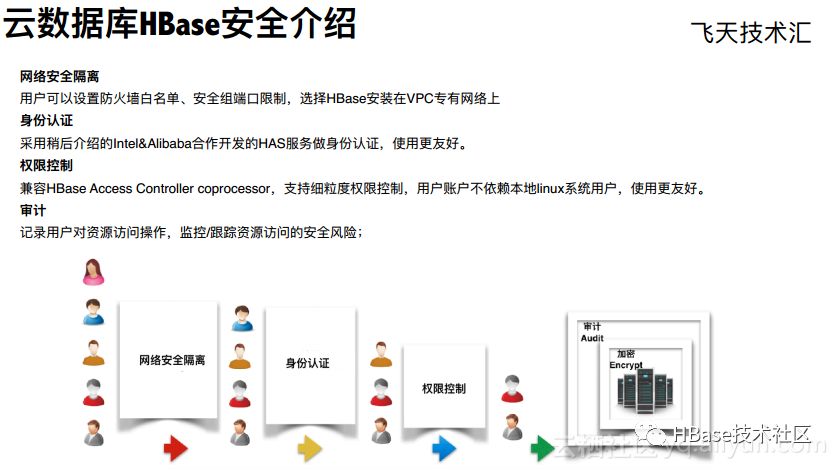 云数据库HBase安全介绍

飞天技术汇

网络安全隔离
用户可以设置防火墙白名单、安全组端口限制，选择HBase安装在VPC专有网络上
身份认证
采用稍后介绍的Intel&Alibaba合作开发的HAS服务做身份认证，使用更友好。
权限控制
兼容HBase Access Controller coprocessor，支持细粒度权限控制，用户账户不依赖本地linux系统用户，使用更友好。
审计
记录用户对资源访问操作，监控/跟踪资源访问的安全风险；

网络安全隔离

身份认证

权限控制

审计
Audit

加密
Encrypt

HBase技术社区
云栖社区 yq.aliyun.com